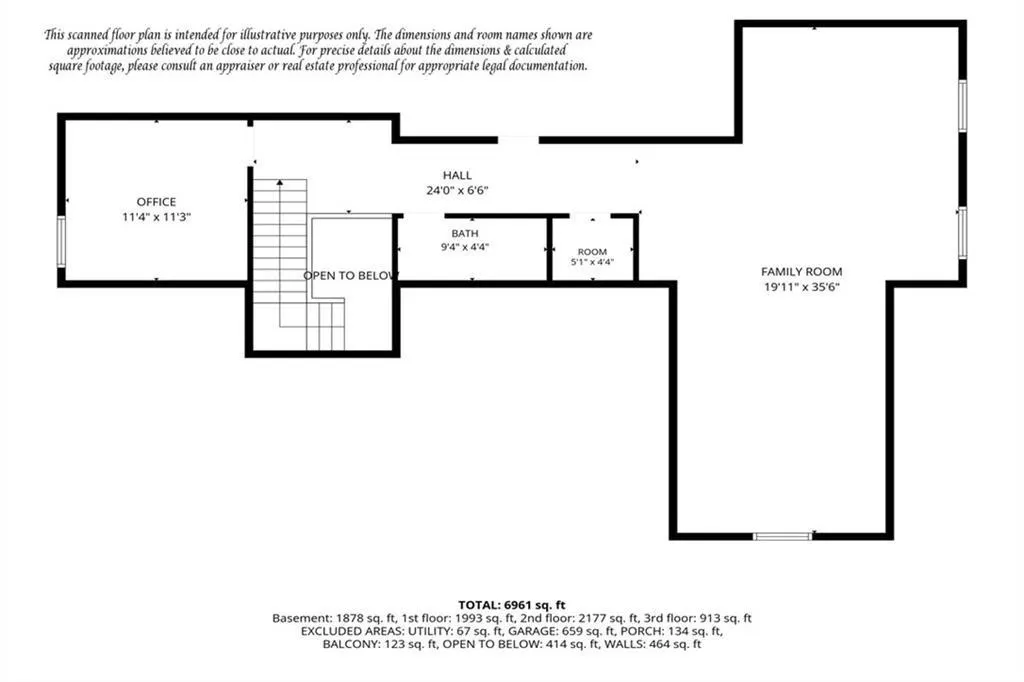 This scanned floor plan is intended for illustrative purposes only. The dimensions and room names shown are approximations believed to be close to actual. For precise details about the dimensions & calculated square footage, please consult an appraiser or real estate professional for appropriate legal documentation.

OFFICE
11'4" x 11'3"

HALL
24'0" x 6'6"

BATH
9'4" x 4'4"

ROOM
5'1" x 4'4"

OPEN TO BELOW

FAMILY ROOM
19'11" x 35'6"

TOTAL: 6961 sq. ft
Basement: 1878 sq. ft, 1st floor: 1993 sq. ft, 2nd floor: 2177 sq. ft, 3rd floor: 913 sq. ft
EXCLUDED AREAS: UTILITY: 67 sq. ft, GARAGE: 659 sq. ft, PORCH: 134 sq. ft,
BALCONY: 123 sq. ft, OPEN TO BELOW: 414 sq. ft, WALLS: 464 sq. ft